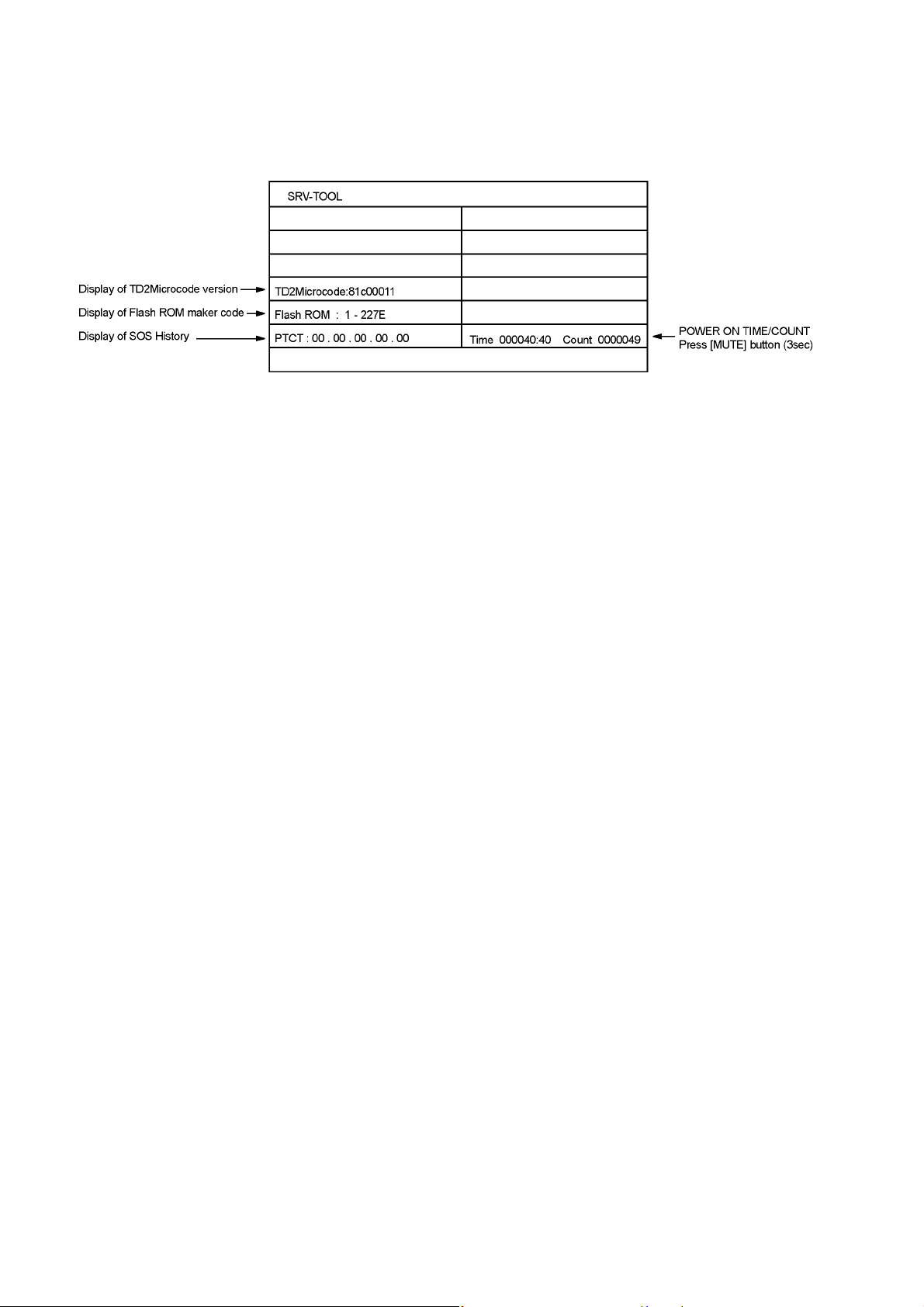 SRV-TOOL

Display of TD2Microcode version
TD2Microcode:81c00011

Display of Flash ROM maker code
Flash ROM : 1 - 227E

Display of SOS History
PTCT : 00 . 00 . 00 . 00 . 00

Time 000040:40 Count 0000049

POWER ON TIME/COUNT
Press [MUTE] button (3sec)